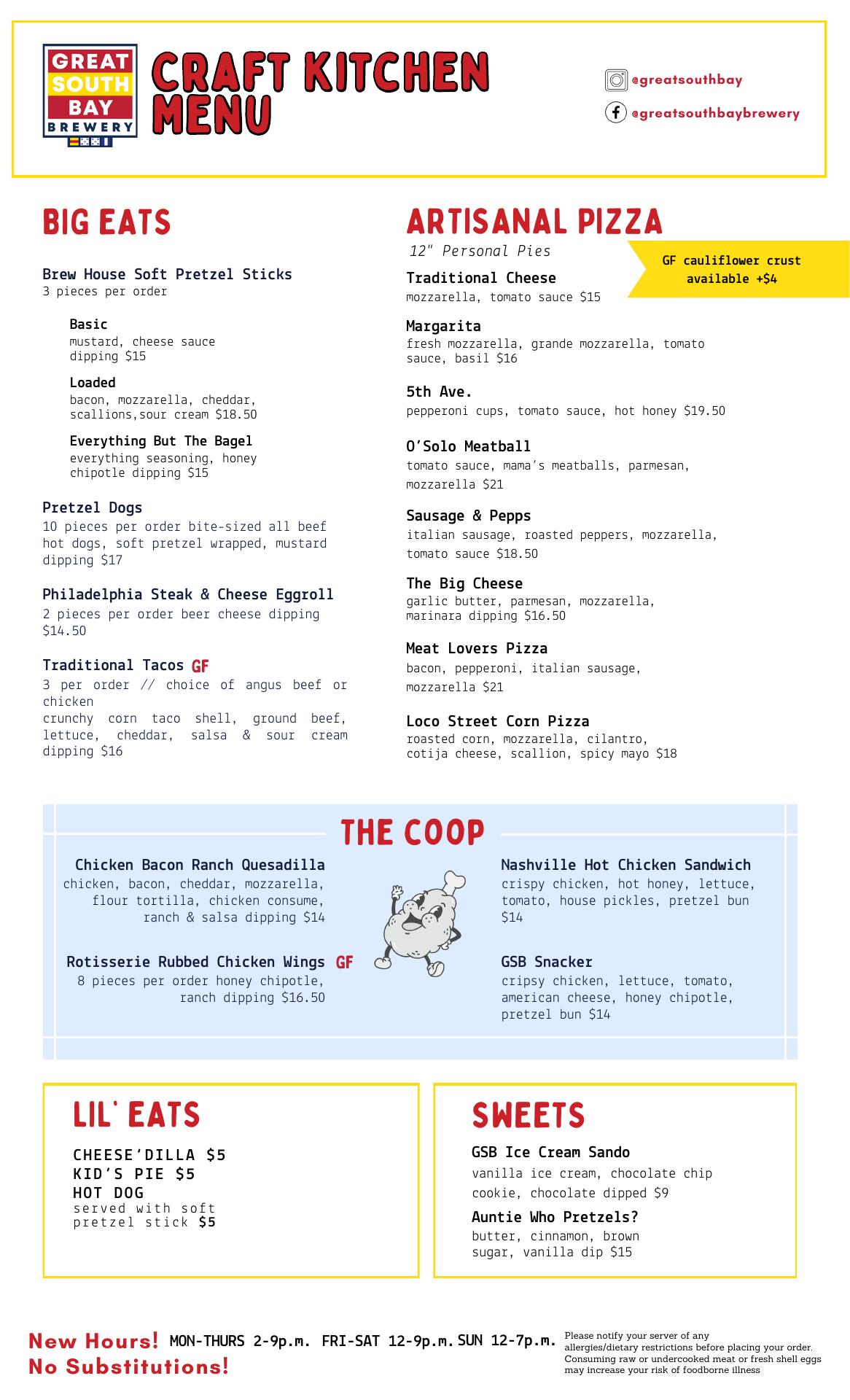 GREAT SOUTH BAY BREWERY

CRAFT KITCHEN MENU

@greatsouthbay
@greatsouthbaybrewery

BIG EATS

Brew House Soft Pretzel Sticks
3 pieces per order

Basic
mustard, cheese sauce dipping $15

Loaded
bacon, mozzarella, cheddar, scallions,sour cream $18.50

Everything But The Bagel
everything seasoning, honey chipotle dipping $15

Pretzel Dogs
10 pieces per order bite-sized all beef hot dogs, soft pretzel wrapped, mustard dipping $17

Philadelphia Steak & Cheese Eggroll
2 pieces per order beer cheese dipping $14.50

Traditional Tacos GF
3 per order // choice of angus beef or chicken
crunchy corn taco shell, ground beef, lettuce, cheddar, salsa & sour cream dipping $16

ARTISANAL PIZZA
12" Personal Pies

GF cauliflower crust available +$4

Traditional Cheese
mozzarella, tomato sauce $15

Margarita
fresh mozzarella, grande mozzarella, tomato sauce, basil $16

5th Ave.
pepperoni cups, tomato sauce, hot honey $19.50

O'Solo Meatball
tomato sauce, mama's meatballs, parmesan, mozzarella $21

Sausage & Pepps
italian sausage, roasted peppers, mozzarella, tomato sauce $18.50

The Big Cheese
garlic butter, parmesan, mozzarella, marinara dipping $16.50

Meat Lovers Pizza
bacon, pepperoni, italian sausage, mozzarella $21

Loco Street Corn Pizza
roasted corn, mozzarella, cilantro, cotija cheese, scallion, spicy mayo $18

THE COOP

Chicken Bacon Ranch Quesadilla
chicken, bacon, cheddar, mozzarella, flour tortilla, chicken consume, ranch & salsa dipping $14

Rotisserie Rubbed Chicken Wings GF
8 pieces per order honey chipotle, ranch dipping $16.50

Nashville Hot Chicken Sandwich
crispy chicken, hot honey, lettuce, tomato, house pickles, pretzel bun $14

GSB Snacker
cripsy chicken, lettuce, tomato, american cheese, honey chipotle, pretzel bun $14

LIL' EATS

CHEESE'DILLA $5
KID'S PIE $5
HOT DOG
served with soft pretzel stick $5

SWEETS

GSB Ice Cream Sando
vanilla ice cream, chocolate chip cookie, chocolate dipped $9

Auntie Who Pretzels?
butter, cinnamon, brown sugar, vanilla dip $15

New Hours! MON-THURS 2-9p.m. FRI-SAT 12-9p.m. SUN 12-7p.m.
No Substitutions!

Please notify your server of any allergies/dietary restrictions before placing your order. Consuming raw or undercooked meat or fresh shell eggs may increase your risk of foodborne illness